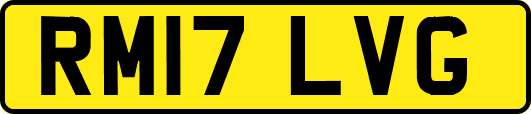 RM17 LVG